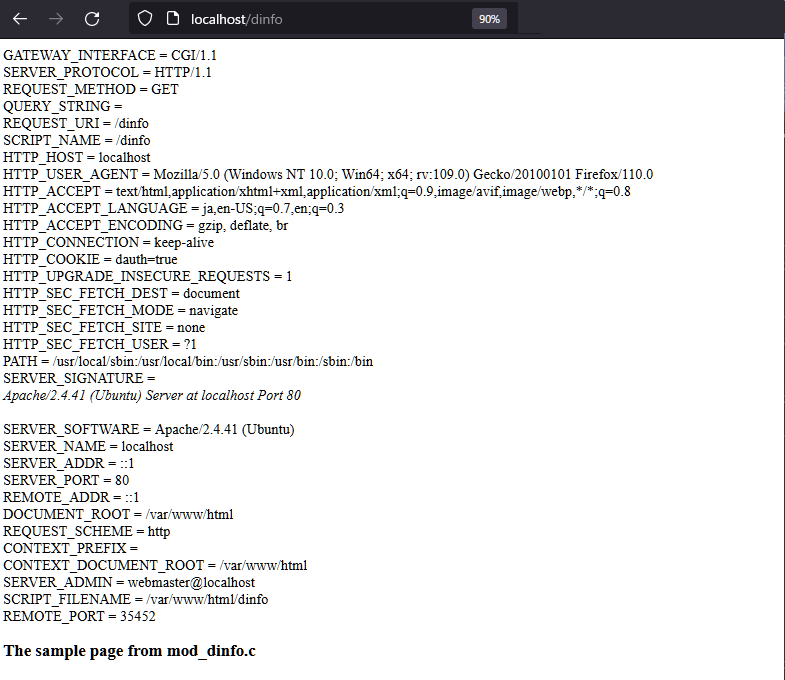 localhost/dinfo
90%

GATEWAY_INTERFACE = CGI/1.1
SERVER_PROTOCOL = HTTP/1.1
REQUEST_METHOD = GET
QUERY_STRING =
REQUEST_URI = /dinfo
SCRIPT_NAME = /dinfo
HTTP_HOST = localhost
HTTP_USER_AGENT = Mozilla/5.0 (Windows NT 10.0; Win64; x64; rv:109.0) Gecko/20100101 Firefox/110.0
HTTP_ACCEPT = text/html,application/xhtml+xml,application/xml;q=0.9,image/avif,image/webp,*/*;q=0.8
HTTP_ACCEPT_LANGUAGE = ja,en-US;q=0.7,en;q=0.3
HTTP_ACCEPT_ENCODING = gzip, deflate, br
HTTP_CONNECTION = keep-alive
HTTP_COOKIE = dauth=true
HTTP_UPGRADE_INSECURE_REQUESTS = 1
HTTP_SEC_FETCH_DEST = document
HTTP_SEC_FETCH_MODE = navigate
HTTP_SEC_FETCH_SITE = none
HTTP_SEC_FETCH_USER = ?1
PATH = /usr/local/sbin:/usr/local/bin:/usr/sbin:/usr/bin:/sbin:/bin
SERVER_SIGNATURE =
Apache/2.4.41 (Ubuntu) Server at localhost Port 80

SERVER_SOFTWARE = Apache/2.4.41 (Ubuntu)
SERVER_NAME = localhost
SERVER_ADDR = ::1
SERVER_PORT = 80
REMOTE_ADDR = ::1
DOCUMENT_ROOT = /var/www/html
REQUEST_SCHEME = http
CONTEXT_PREFIX =
CONTEXT_DOCUMENT_ROOT = /var/www/html
SERVER_ADMIN = webmaster@localhost
SCRIPT_FILENAME = /var/www/html/dinfo
REMOTE_PORT = 35452

The sample page from mod_dinfo.c